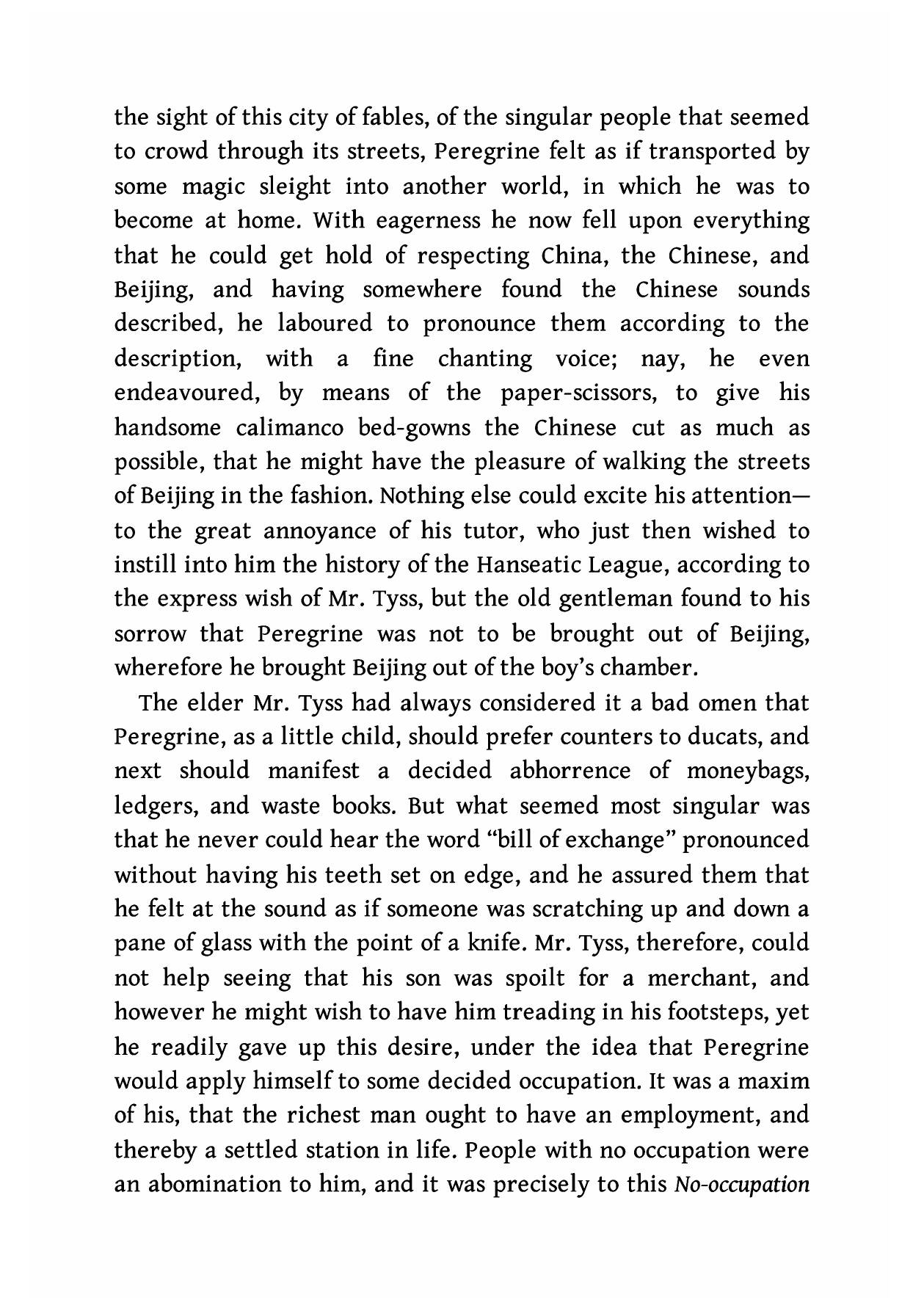 the sight of this city of fables, of the singular people that seemed to crowd through its streets, Peregrine felt as if transported by some magic sleight into another world, in which he was to become at home. With eagerness he now fell upon everything that he could get hold of respecting China, the Chinese, and Beijing, and having somewhere found the Chinese sounds described, he laboured to pronounce them according to the description, with a fine chanting voice; nay, he even endeavoured, by means of the paper-scissors, to give his handsome calimanco bed-gowns the Chinese cut as much as possible, that he might have the pleasure of walking the streets of Beijing in the fashion. Nothing else could excite his attention—to the great annoyance of his tutor, who just then wished to instill into him the history of the Hanseatic League, according to the express wish of Mr. Tyss, but the old gentleman found to his sorrow that Peregrine was not to be brought out of Beijing, wherefore he brought Beijing out of the boy's chamber.

The elder Mr. Tyss had always considered it a bad omen that Peregrine, as a little child, should prefer counters to ducats, and next should manifest a decided abhorrence of moneybags, ledgers, and waste books. But what seemed most singular was that he never could hear the word "bill of exchange" pronounced without having his teeth set on edge, and he assured them that he felt at the sound as if someone was scratching up and down a pane of glass with the point of a knife. Mr. Tyss, therefore, could not help seeing that his son was spoilt for a merchant, and however he might wish to have him treading in his footsteps, yet he readily gave up this desire, under the idea that Peregrine would apply himself to some decided occupation. It was a maxim of his, that the richest man ought to have an employment, and thereby a settled station in life. People with no occupation were an abomination to him, and it was precisely to this No-occupation